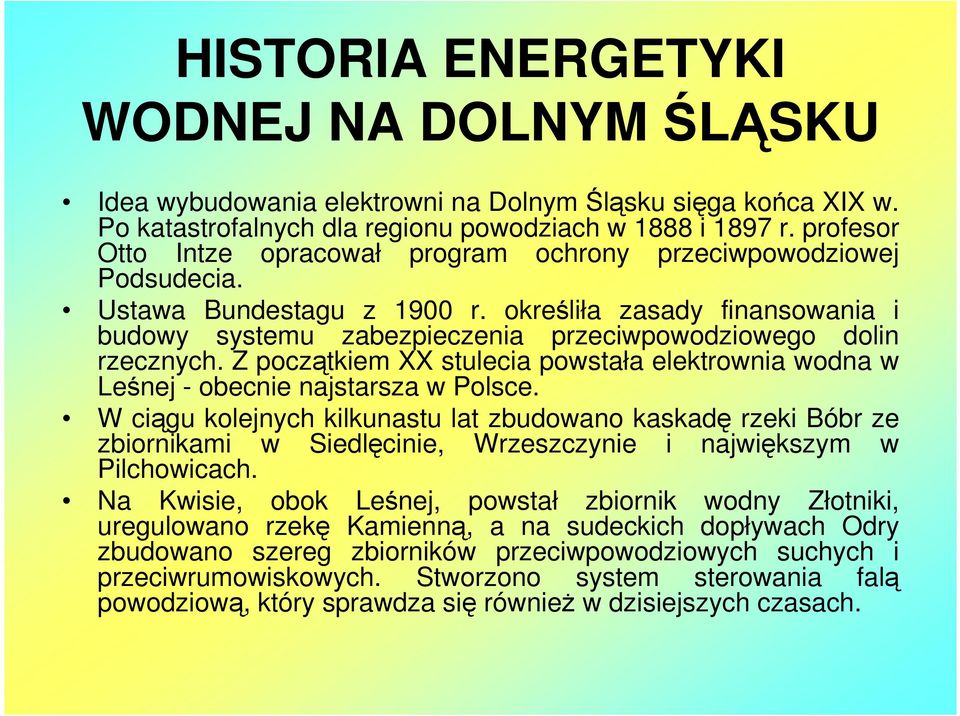 HISTORIA ENERGETYKI WODNEJ NA DOLNYM ŚLĄSKU

• Idea wybudowania elektrowni na Dolnym Śląsku sięga końca XIX w. Po katastrofalnych dla regionu powodziach w 1888 i 1897 r. profesor Otto Intze opracował program ochrony przeciwpowodziowej Podsudecia.

• Ustawa Bundestagu z 1900 r. określiła zasady finansowania i budowy systemu zabezpieczenia przeciwpowodziowego dolin rzecznych. Z początkiem XX stulecia powstała elektrownia wodna w Leśnej - obecnie najstarsza w Polsce.

• W ciągu kolejnych kilkunastu lat zbudowano kaskadę rzeki Bóbr ze zbiornikami w Siedlęcinie, Wrzeszczynie i największym w Pilchowicach.

• Na Kwisie, obok Leśnej, powstał zbiornik wodny Złotniki, uregulowano rzekę Kamienną, a na sudeckich dopływach Odry zbudowano szereg zbiorników przeciwpowodziowych suchych i przeciwrumowiskowych. Stworzono system sterowania falą powodziową, który sprawdza się również w dzisiejszych czasach.